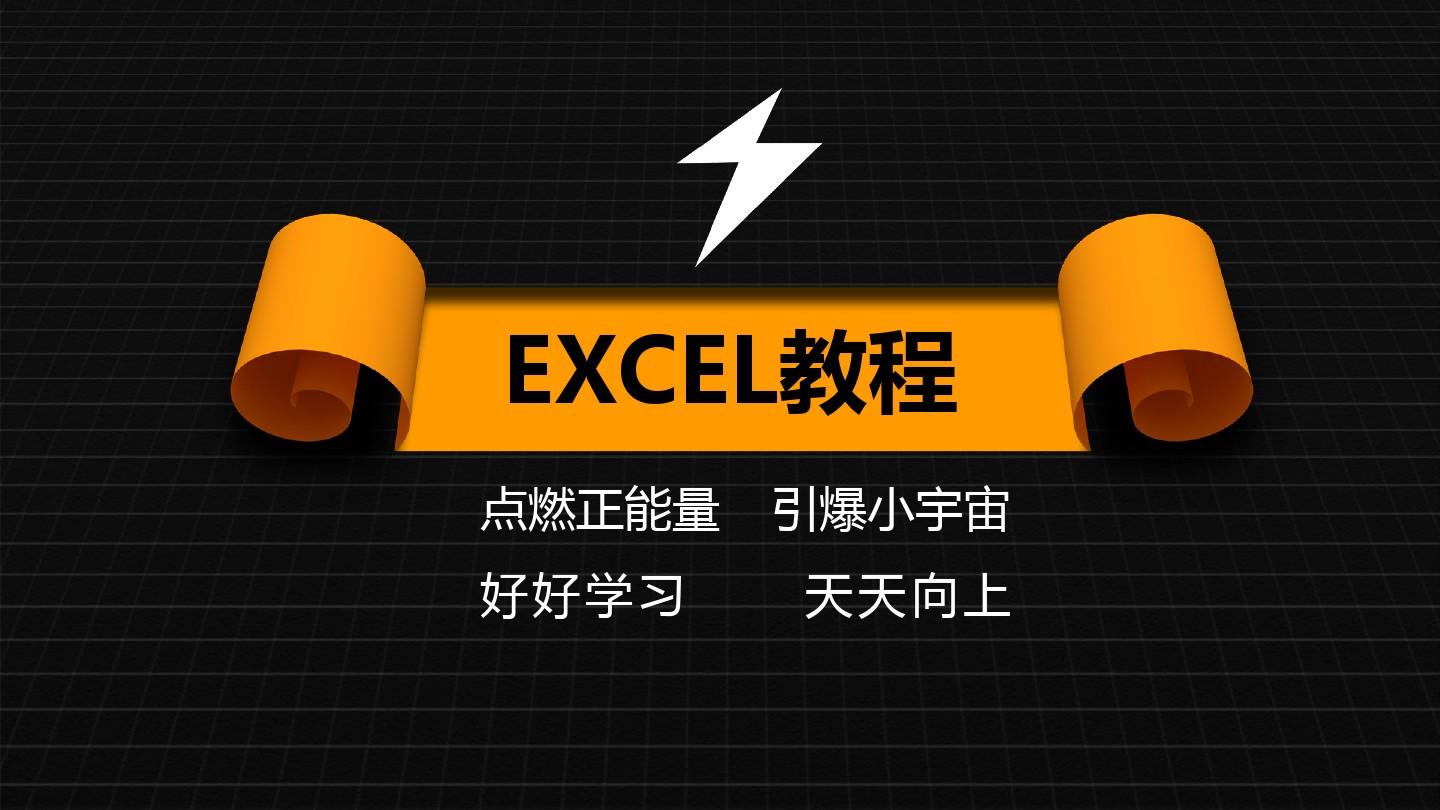 EXCEL教程

点燃正能量 引爆小宇宙

好好学习 天天向上